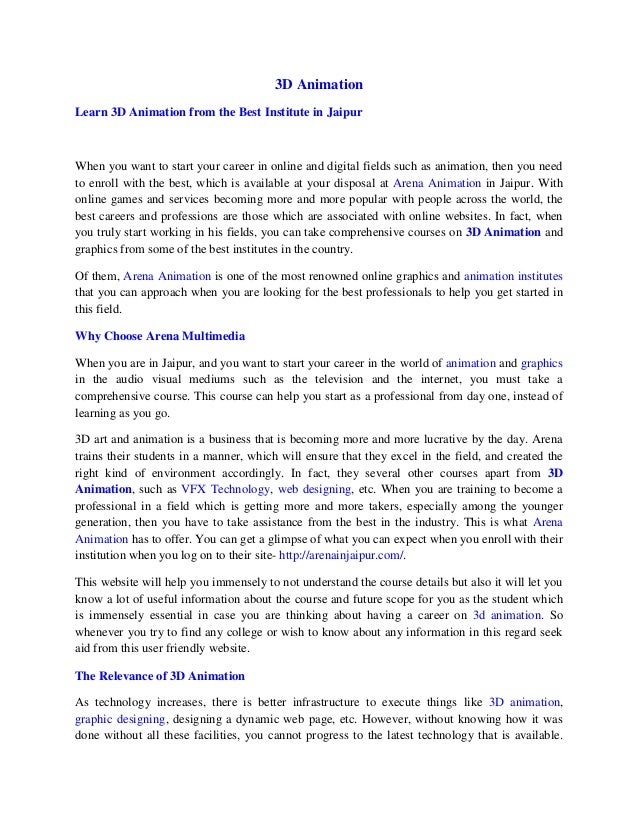 3D Animation

Learn 3D Animation from the Best Institute in Jaipur

When you want to start your career in online and digital fields such as animation, then you need to enroll with the best, which is available at your disposal at Arena Animation in Jaipur. With online games and services becoming more and more popular with people across the world, the best careers and professions are those which are associated with online websites. In fact, when you truly start working in his fields, you can take comprehensive courses on 3D Animation and graphics from some of the best institutes in the country.

Of them, Arena Animation is one of the most renowned online graphics and animation institutes that you can approach when you are looking for the best professionals to help you get started in this field.

Why Choose Arena Multimedia

When you are in Jaipur, and you want to start your career in the world of animation and graphics in the audio visual mediums such as the television and the internet, you must take a comprehensive course. This course can help you start as a professional from day one, instead of learning as you go.

3D art and animation is a business that is becoming more and more lucrative by the day. Arena trains their students in a manner, which will ensure that they excel in the field, and created the right kind of environment accordingly. In fact, they several other courses apart from 3D Animation, such as VFX Technology, web designing, etc. When you are training to become a professional in a field which is getting more and more takers, especially among the younger generation, then you have to take assistance from the best in the industry. This is what Arena Animation has to offer. You can get a glimpse of what you can expect when you enroll with their institution when you log on to their site- http://arenainjaipur.com/.

This website will help you immensely to not understand the course details but also it will let you know a lot of useful information about the course and future scope for you as the student which is immensely essential in case you are thinking about having a career on 3d animation. So whenever you try to find any college or wish to know about any information in this regard seek aid from this user friendly website.

The Relevance of 3D Animation

As technology increases, there is better infrastructure to execute things like 3D animation, graphic designing, designing a dynamic web page, etc. However, without knowing how it was done without all these facilities, you cannot progress to the latest technology that is available.